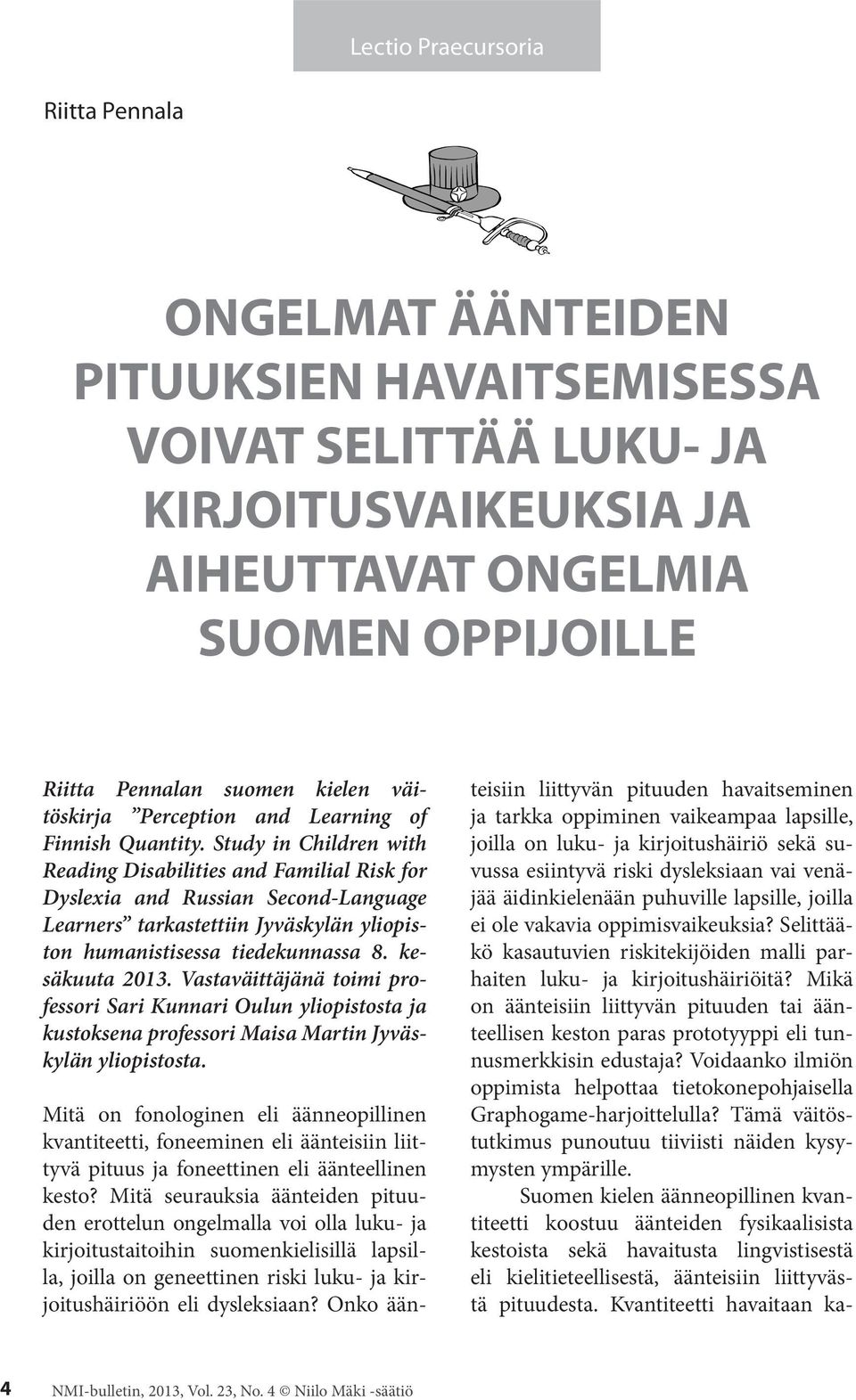 Lectio Praecursoria

Riitta Pennala

ONGELMAT ÄÄNTEIDEN PITUUKSIEN HAVAITSEMISESSA VOIVAT SELITTÄÄ LUKU- JA KIRJOITUSVAIKEUKSIA JA AIHEUTTAVAT ONGELMIA SUOMEN OPPIJOILLE

Riitta Pennalan suomen kielen väitöskirja ”Perception and Learning of Finnish Quantity. Study in Children with Reading Disabilities and Familial Risk for Dyslexia and Russian Second-Language Learners” tarkastettiin Jyväskylän yliopiston humanistisessa tiedekunnassa 8. kesäkuuta 2013. Vastaväittäjänä toimi professori Sari Kunnari Oulun yliopistosta ja kustoksena professori Maisa Martin Jyväskylän yliopistosta.

Mitä on fonologinen eli äänneopillinen kvantiteetti, foneeminen eli äänteisiin liittyvä pituus ja foneettinen eli äänteellinen kesto? Mitä seurauksia äänteiden pituuden erottelun ongelmalla voi olla luku- ja kirjoitustaitoihin suomenkielisillä lapsilla, joilla on geneettinen riski luku- ja kirjoitushäiriöön eli dysleksiaan? Onko äänteisiin liittyvän pituuden havaitseminen ja tarkka oppiminen vaikeampaa lapsille, joilla on luku- ja kirjoitushäiriö sekä suvussa esiintyvä riski dysleksiaan vai venäjää äidinkielenään puhuville lapsille, joilla ei ole vakavia oppimisvaikeuksia? Selittääkö kasautuvien riskitekijöiden malli parhaiten luku- ja kirjoitushäiriöitä? Mikä on äänteisiin liittyvän pituuden tai äänteellisen keston paras prototyyppi eli tunnusmerkkisin edustaja? Voidaanko ilmiön oppimista helpottaa tietokonepohjaisella Graphogame-harjoittelulla? Tämä väitöstutkimus punoutuu tiiviisti näiden kysymysten ympärille.

Suomen kielen äänneopillinen kvantiteetti koostuu äänteiden fysikaalisista kestoista sekä havaitusta lingvistisestä eli kielitieteellisestä, äänteisiin liittyvästä pituudesta. Kvantiteetti havaitaan ka-

4 NMI-bulletin, 2013, Vol. 23, No. 4 © Niilo Mäki -säätiö